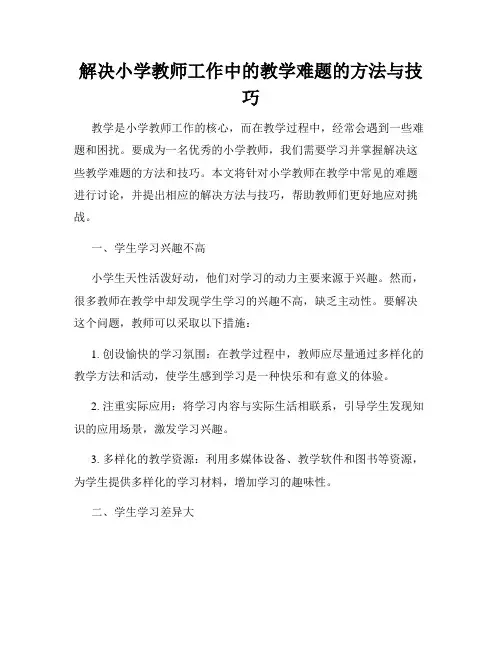 解决小学教师工作中的教学难题的方法与技巧

教学是小学教师工作的核心，而在教学过程中，经常会遇到一些难题和困扰。要成为一名优秀的小学教师，我们需要学习并掌握解决这些教学难题的方法和技巧。本文将针对小学教师在教学中常见的难题进行讨论，并提出相应的解决方法与技巧，帮助教师们更好地应对挑战。

一、学生学习兴趣不高

小学生天性活泼好动，他们对学习的动力主要来源于兴趣。然而，很多教师在教学中却发现学生学习的兴趣不高，缺乏主动性。要解决这个问题，教师可以采取以下措施：

1. 创设愉快的学习氛围：在教学过程中，教师应尽量通过多样化的教学方法和活动，使学生感到学习是一种快乐和有意义的体验。

2. 注重实际应用：将学习内容与实际生活相联系，引导学生发现知识的应用场景，激发学习兴趣。

3. 多样化的教学资源：利用多媒体设备、教学软件和图书等资源，为学生提供多样化的学习材料，增加学习的趣味性。

二、学生学习差异大